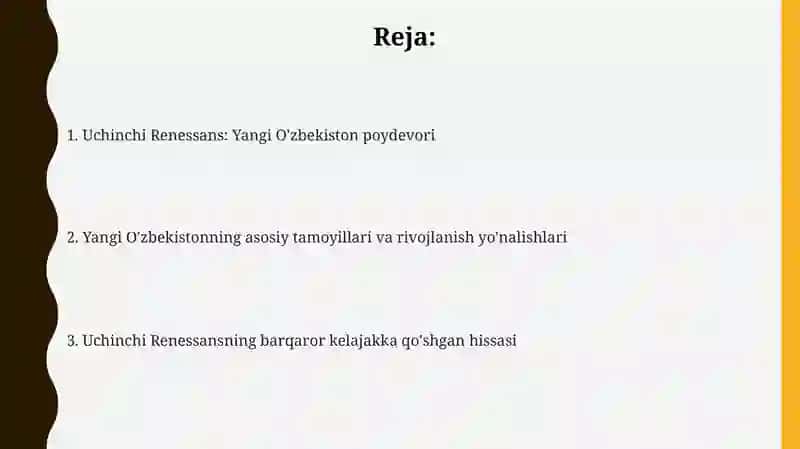 Reja:

1. Uchinchi Renessans: Yangi O'zbekiston poydevori

2. Yangi O'zbekistonning asosiy tamoyillari va rivojlanish yo'nalishlari

3. Uchinchi Renessansning barqaror kelajakka qo'shgan hissasi